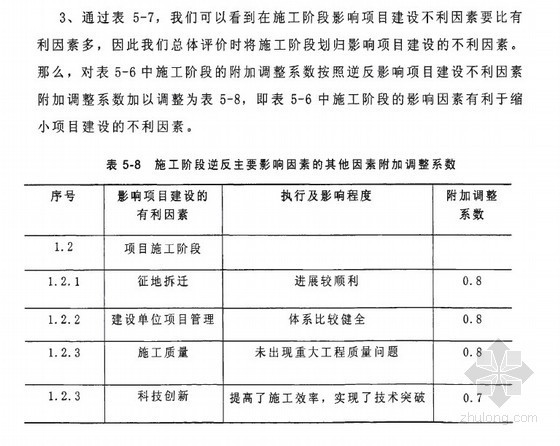 3、通过表 5-7，我们可以看到在施工阶段影响项目建设不利因素要比有利因素多，因此我们总体评价时将施工阶段划归影响项目建设的不利因素。那么，对表 5-6 中施工阶段的附加调整系数按照逆反影响项目建设不利因素附加调整系数加以调整为表 5-8，即表 5-6 中施工阶段的影响因素有利于缩小项目建设的不利因素。

表 5-8 施工阶段逆反主要影响因素的其他因素附加调整系数

| 序号 | 影响项目建设的有利因素 | 执行及影响程度 | 附加调整系数 |
|---|---|---|---|
| 1.2 | 项目施工阶段 | | |
| 1.2.1 | 征地拆迁 | 进展较顺利 | 0.8 |
| 1.2.2 | 建设单位项目管理 | 体系比较健全 | 0.8 |
| 1.2.3 | 施工质量 | 未出现重大工程质量问题 | 0.8 |
| 1.2.3 | 科技创新 | 提高了施工效率，实现了技术突破 | 0.7 |

zhulong.com